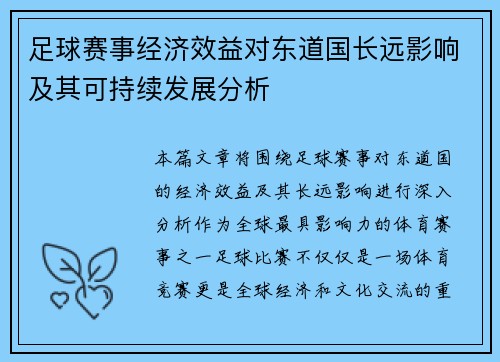 足球赛事经济效益对东道国长远影响及其可持续发展分析

本篇文章将围绕足球赛事对东道国的经济效益及其长远影响进行深入分析作为全球最具影响力的体育赛事之一足球比赛不仅仅是一场体育竞赛更是全球经济和文化交流的重